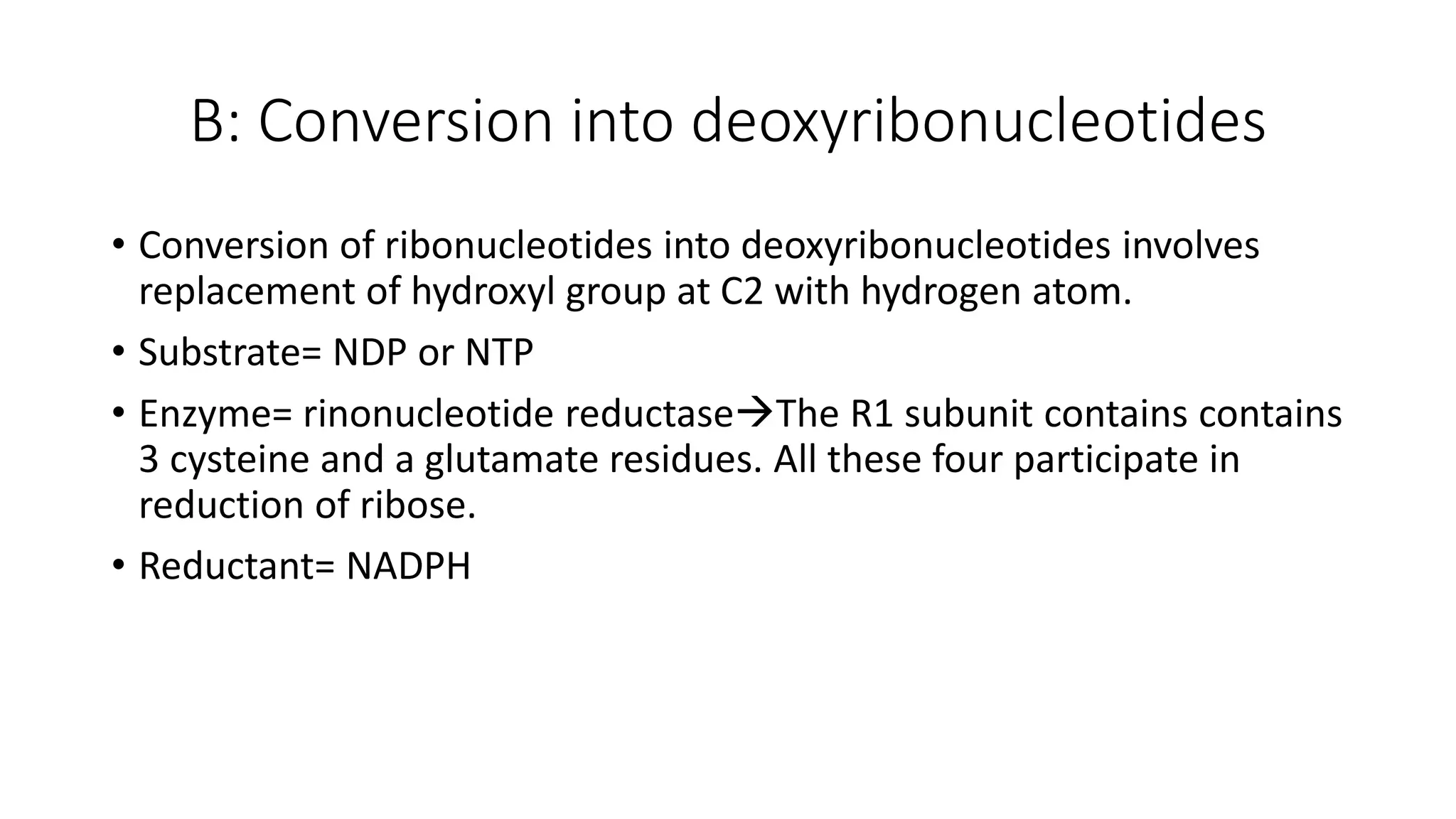 B: Conversion into deoxyribonucleotides

• Conversion of ribonucleotides into deoxyribonucleotides involves replacement of hydroxyl group at C2 with hydrogen atom.

• Substrate= NDP or NTP

• Enzyme= rinonucleotide reductase→The R1 subunit contains contains 3 cysteine and a glutamate residues. All these four participate in reduction of ribose.

• Reductant= NADPH